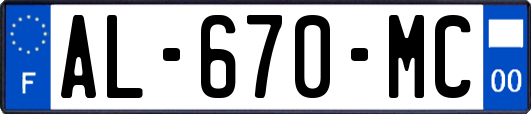 F
AL-670-MC
00